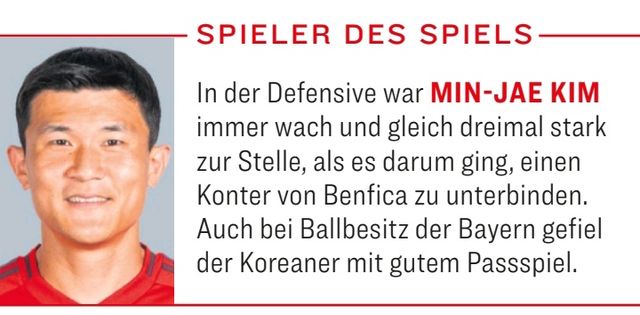 SPIELER DES SPIELS

In der Defensive war MIN-JAE KIM immer wach und gleich dreimal stark zur Stelle, als es darum ging, einen Konter von Benfica zu unterbinden. Auch bei Ballbesitz der Bayern gefiel der Koreaner mit gutem Passspiel.